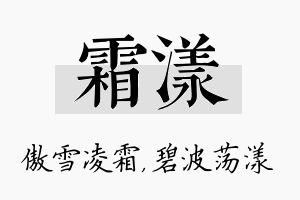 霜漾

傲雪凌霜，碧波荡漾